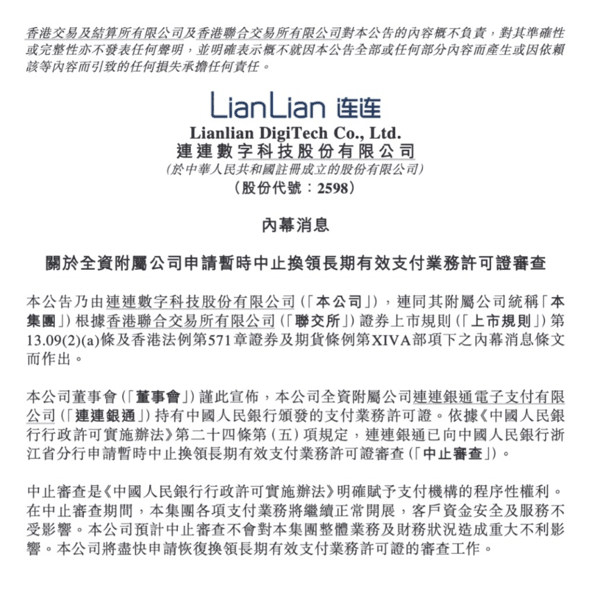 香港交易及結算所有限公司及香港聯合交易所有限公司對本公告的內容概不負責，對其準確性或完整性亦不發表任何聲明，並明確表示概不就因本公告全部或任何部分內容而產生或因依賴該等內容而引致的任何損失承擔任何責任。

LianLian 连连

Lianlian DigiTech Co., Ltd.
連連數字科技股份有限公司
(於中華人民共和國註冊成立的股份有限公司)
(股份代號：2598)

內幕消息

關於全資附屬公司申請暫時中止換領長期有效支付業務許可證審查

本公告乃由連連數字科技股份有限公司(「本公司」)，連同其附屬公司統稱「本集團」)根據香港聯合交易所有限公司(「聯交所」)證券上市規則(「上市規則」)第13.09(2)(a)條及香港法例第571章證券及期貨條例第XIVA部項下之內幕消息條文而作出。

本公司董事會(「董事會」)謹此宣佈，本公司全資附屬公司連連銀通電子支付有限公司(「連連銀通」)持有中國人民銀行頒發的支付業務許可證。依據《中國人民銀行行政許可實施辦法》第二十四條第(五)項規定，連連銀通已向中國人民銀行浙江省分行申請暫時中止換領長期有效支付業務許可證審查(「中止審查」)。

中止審查是《中國人民銀行行政許可實施辦法》明確賦予支付機構的程序性權利。在中止審查期間，本集團各項支付業務將繼續正常開展，客戶資金安全及服務不受影響。本公司預計中止審查不會對本集團整體業務及財務狀況造成重大不利影響。本公司將盡快申請恢復換領長期有效支付業務許可證的審查工作。